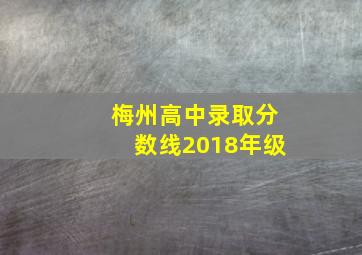 梅州高中录取分数线2018年级